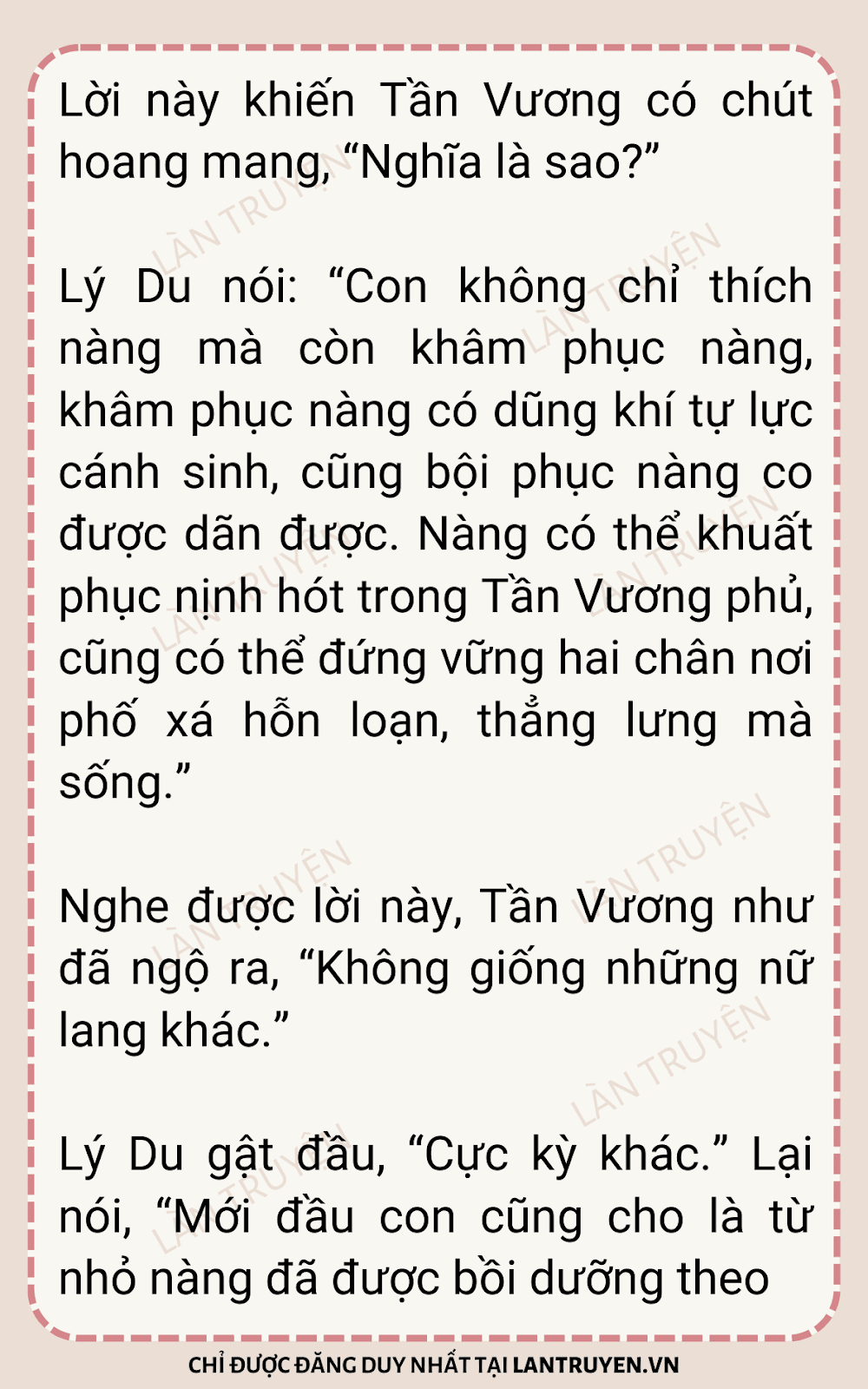 Lời này khiến Tần Vương có chút hoang mang, "Nghĩa là sao?"

Lý Du nói: "Con không chỉ thích nàng mà còn khâm phục nàng, khâm phục nàng có dũng khí tự lực cánh sinh, cũng bội phục nàng co được dãn được. Nàng có thể khuất phục nịnh hót trong Tần Vương phủ, cũng có thể đứng vững hai chân nơi phố xá hỗn loạn, thẳng lưng mà sống."

Nghe được lời này, Tần Vương như đã ngộ ra, "Không giống những nữ lang khác."

Lý Du gật đầu, "Cực kỳ khác." Lại nói, "Mới đầu con cũng cho là từ nhỏ nàng đã được bồi dưỡng theo

CHỈ ĐƯỢC ĐĂNG DUY NHẤT TẠI LANTRUYEN.VN

LÀN TRUYỆN